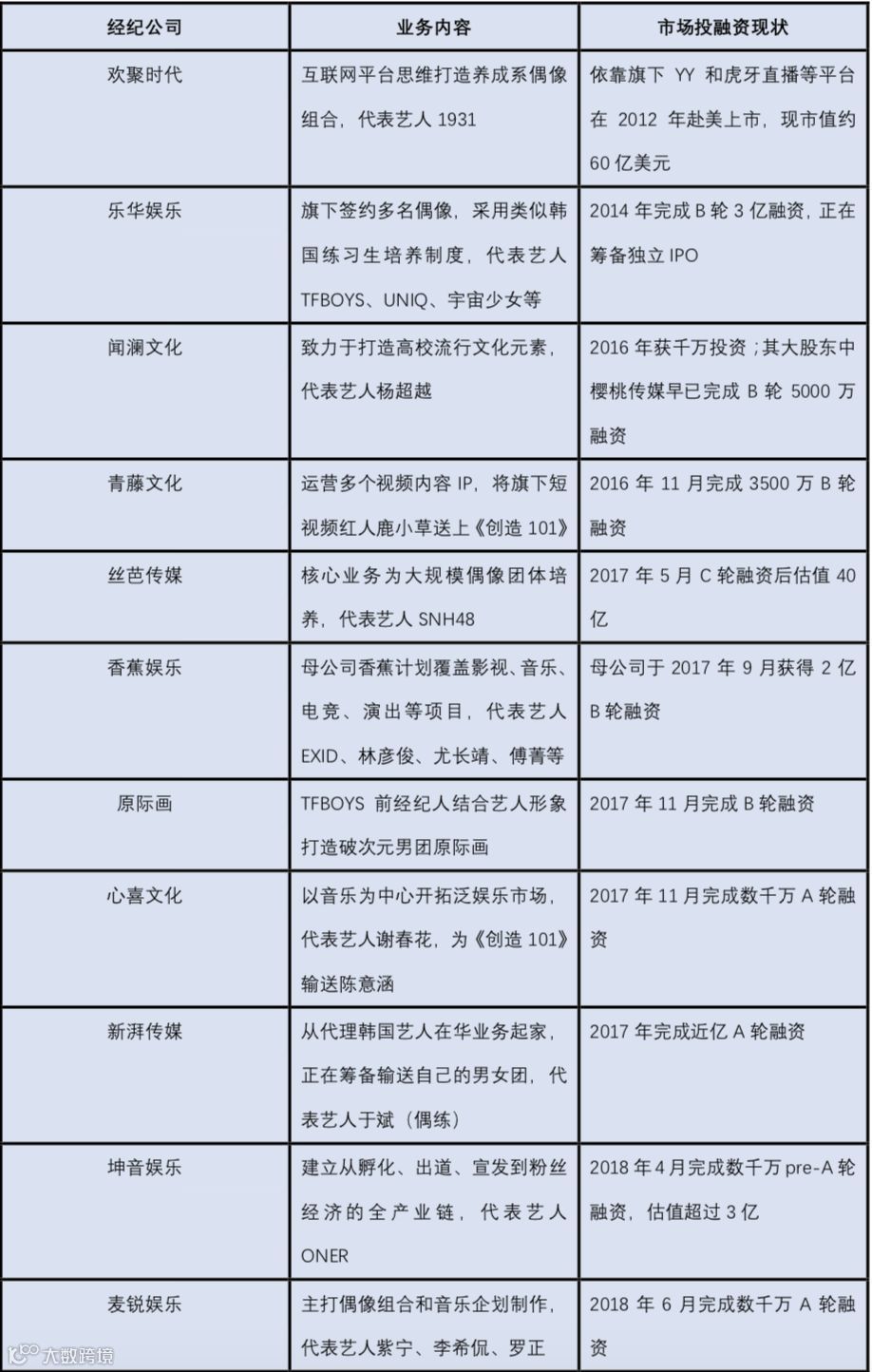 | 经纪公司 | 业务内容 | 市场投融资现状 |
|---|---|---|
| 欢聚时代 | 互联网平台思维打造养成系偶像组合，代表艺人 1931 | 依靠旗下 YY 和虎牙直播等平台在 2012 年赴美上市，现市值约 60 亿美元 |
| 乐华娱乐 | 旗下签约多名偶像，采用类似韩国练习生培养制度，代表艺人 TFBOYS、UNIQ、宇宙少女等 | 2014 年完成 B 轮 3 亿融资，正在筹备独立 IPO |
| 闻澜文化 | 致力于打造高校流行文化元素，代表艺人杨超越 | 2016 年获千万投资；其大股东中樱桃传媒早已完成 B 轮 5000 万融资 |
| 青藤文化 | 运营多个视频内容 IP，将旗下短视频红人鹿小草送上《创造 101》 | 2016 年 11 月完成 3500 万 B 轮融资 |
| 丝芭传媒 | 核心业务为大规模偶像团体培养，代表艺人 SNH48 | 2017 年 5 月 C 轮融资后估值 40 亿 |
| 香蕉娱乐 | 母公司香蕉计划覆盖影视、音乐、电竞、演出等项目，代表艺人 EXID、林彦俊、尤长靖、傅菁等 | 母公司于 2017 年 9 月获得 2 亿 B 轮融资 |
| 原际画 | TFBOYS 前经纪人结合艺人形象打造破次元男团原际画 | 2017 年 11 月完成 B 轮融资 |
| 心喜文化 | 以音乐为中心开拓泛娱乐市场，代表艺人谢春花，为《创造 101》输送陈意涵 | 2017 年 11 月完成数千万 A 轮融资 |
| 新湃传媒 | 从代理韩国艺人在华业务起家，正在筹备输送自己的男女团，代表艺人于斌（偶练） | 2017 年完成近亿 A 轮融资 |
| 坤音娱乐 | 建立从孵化、出道、宣发到粉丝经济的全产业链，代表艺人 ONER | 2018 年 4 月完成数千万 pre-A 轮融资，估值超过 3 亿 |
| 麦锐娱乐 | 主打偶像组合和音乐企划制作，代表艺人紫宁、李希侃、罗正 | 2018 年 6 月完成数千万 A 轮融资 |

大数跨境